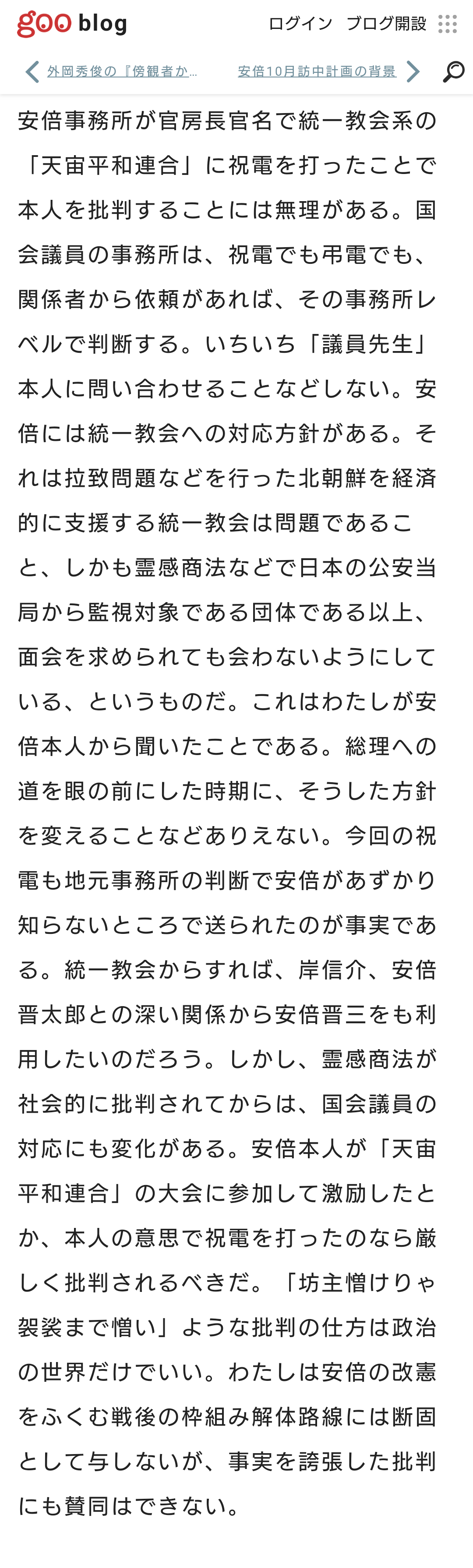 goo blog ログイン ブログ開設

外岡秀俊の『傍観者か… 安倍10月訪中計画の背景

安倍事務所が官房長官名で統一教会系の「天宙平和連合」に祝電を打ったことで本人を批判することには無理がある。国会議員の事務所は、祝電でも弔電でも、関係者から依頼があれば、その事務所レベルで判断する。いちいち「議員先生」本人に問い合わせることなどしない。安倍には統一教会への対応方針がある。それは拉致問題などを行った北朝鮮を経済的に支援する統一教会は問題であること、しかも霊感商法などで日本の公安当局から監視対象である団体である以上、面会を求められても会わないようにしている、というものだ。これはわたしが安倍本人から聞いたことである。総理への道を眼の前にした時期に、そうした方針を変えることなどありえない。今回の祝電も地元事務所の判断で安倍があずかり知らないところで送られたのが事実である。統一教会からすれば、岸信介、安倍晋太郎との深い関係から安倍晋三をも利用したいのだろう。しかし、霊感商法が社会的に批判されてからは、国会議員の対応にも変化がある。安倍本人が「天宙平和連合」の大会に参加して激励したとか、本人の意思で祝電を打ったのなら厳しく批判されるべきだ。「坊主憎けりゃ袈裟まで憎い」ような批判の仕方は政治の世界だけでいい。わたしは安倍の改憲をふくむ戦後の枠組み解体路線には断固として与しないが、事実を誇張した批判にも賛同はできない。